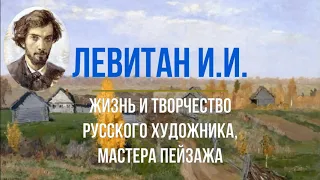 ЛЕВИТАН И.И.

ЖИЗНЬ И ТВОРЧЕСТВО РУССКОГО ХУДОЖНИКА, МАСТЕРА ПЕЙЗАЖА